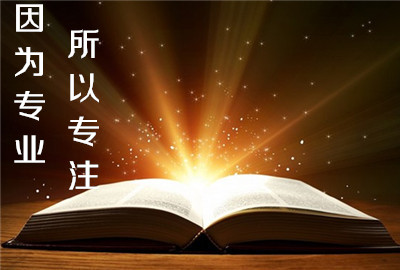 因为专业

所以专注